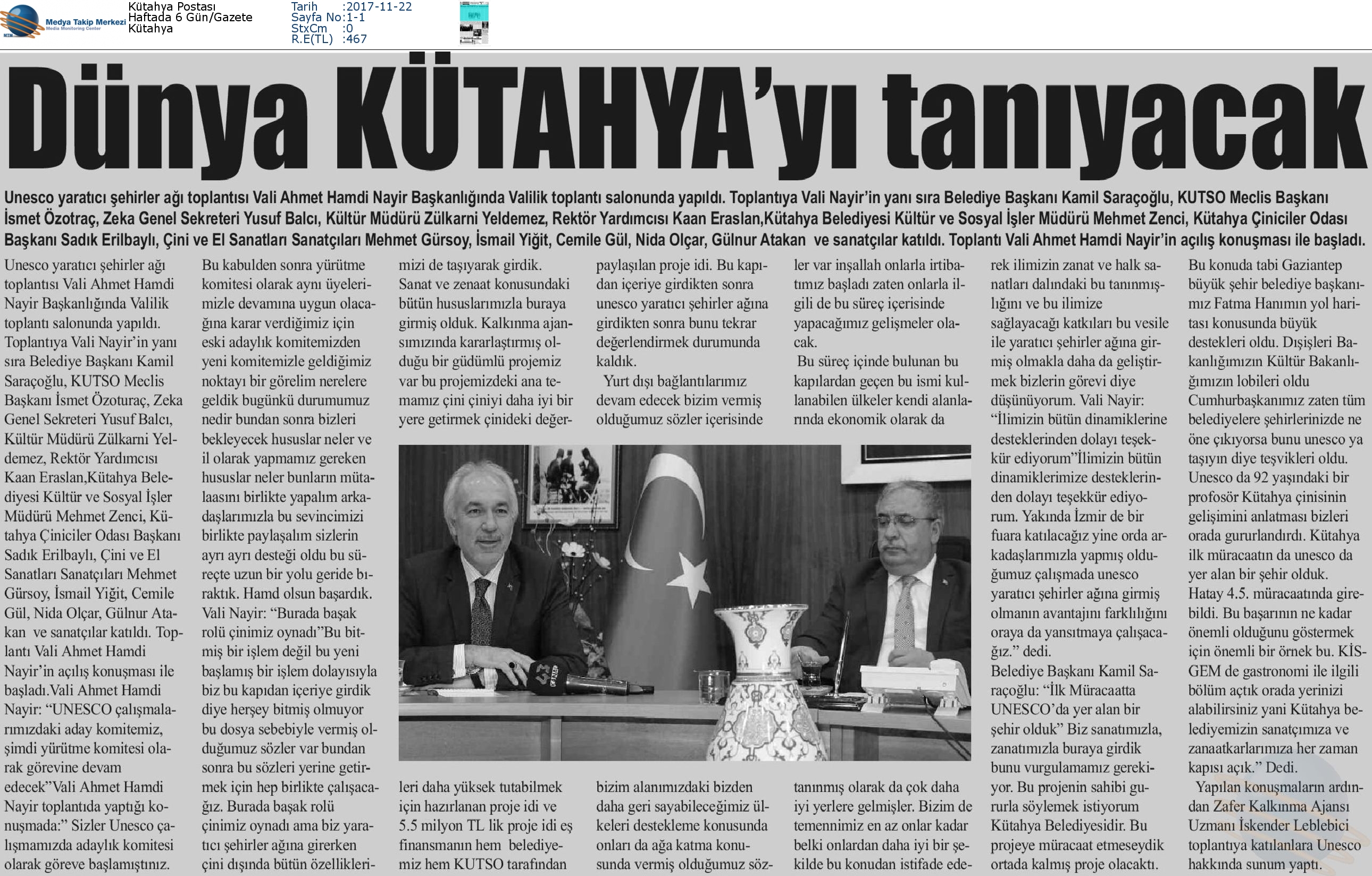 Medya Takip Merkezi
Media Monitoring Center

Kütahya Postası
Haftada 6 Gün/Gazete
Kütahya

Tarih :2017-11-22
Sayfa No:1-1
StxCm :0
R.E(TL) :467

Dünya KÜTAHYA'yı tanıyacak

Unesco yaratıcı şehirler ağı toplantısı Vali Ahmet Hamdi Nayir Başkanlığında Valilik toplantı salonunda yapıldı. Toplantıya Vali Nayir'in yanı sıra Belediye Başkanı Kamil Saraçoğlu, KUTSO Meclis Başkanı İsmet Özotraç, Zeka Genel Sekreteri Yusuf Balcı, Kültür Müdürü Zülkarni Yeldemez, Rektör Yardımcısı Kaan Eraslan,Kütahya Belediyesi Kültür ve Sosyal İşler Müdürü Mehmet Zenci, Kütahya Çiniciler Odası Başkanı Sadık Erilbaylı, Çini ve El Sanatları Sanatçıları Mehmet Gürsoy, İsmail Yiğit, Cemile Gül, Nida Olçar, Gülnur Atakan ve sanatçılar katıldı. Toplantı Vali Ahmet Hamdi Nayir'in açılış konuşması ile başladı.

Unesco yaratıcı şehirler ağı toplantısı Vali Ahmet Hamdi Nayir Başkanlığında Valilik toplantı salonunda yapıldı. Toplantıya Vali Nayir'in yanı sıra Belediye Başkanı Kamil Saraçoğlu, KUTSO Meclis Başkanı İsmet Özoturaç, Zeka Genel Sekreteri Yusuf Balcı, Kültür Müdürü Zülkarni Yeldemez, Rektör Yardımcısı Kaan Eraslan,Kütahya Belediyesi Kültür ve Sosyal İşler Müdürü Mehmet Zenci, Kütahya Çiniciler Odası Başkanı Sadık Erilbaylı, Çini ve El Sanatları Sanatçıları Mehmet Gürsoy, İsmail Yiğit, Cemile Gül, Nida Olçar, Gülnur Atakan ve sanatçılar katıldı. Toplantı Vali Ahmet Hamdi Nayir'in açılış konuşması ile başladı.Vali Ahmet Hamdi Nayir: "UNESCO çalışmalarımızdaki aday komitemiz, şimdi yürütme komitesi olarak görevine devam edecek"Vali Ahmet Hamdi Nayir toplantıda yaptığı konuşmada:" Sizler Unesco çalışmamızda adaylık komitesi olarak göreve başlamıştınız. Bu kabulden sonra yürütme komitesi olarak aynı üyelerimizle devamına uygun olacağına karar verdiğimiz için eski adaylık komitemizden yeni komitemizle geldiğimiz noktayı bir görelim nerelere geldik bugünkü durumumuz nedir bundan sonra bizleri bekleyecek hususlar neler ve il olarak yapmamız gereken hususlar neler bunların mütalaasını birlikte yapalım arkadaşlarımızla bu sevincimizi birlikte paylaşalım sizlerin ayrı ayrı desteği oldu bu süreçte uzun bir yolu geride bıraktık. Hamd olsun başardık. Vali Nayir: "Burada başak rolü çinimiz oynadı"Bu bitmiş bir işlem değil bu yeni başlamış bir işlem dolayısıyla biz bu kapıdan içeriye girdik diye herşey bitmiş olmuyor bu dosya sebebiyle vermiş olduğumuz sözler var bundan sonra bu sözleri yerine getirmek için hep birlikte çalışacağız. Burada başak rolü çinimiz oynadı ama biz yaratıcı şehirler ağına girerken çini dışında bütün özelliklerimizi de taşıyarak girdik. Sanat ve zenaat konusundaki bütün hususlarımızla buraya girmiş olduk. Kalkınma ajansımızında kararlaştırmış olduğu bir güdümlü projemiz var bu projemizdeki ana temamız çini çiniyi daha iyi bir yere getirmek çinideki değerleri daha yüksek tutabilmek için hazırlanan proje idi ve 5.5 milyon TL lik proje idi eş finansmanın hem belediyemiz hem KUTSO tarafından paylaşılan proje idi. Bu kapıdan içeriye girdikten sonra unesco yaratıcı şehirler ağına girdikten sonra bunu tekrar değerlendirmek durumunda kaldık.

Yurt dışı bağlantılarımız devam edecek bizim vermiş olduğumuz sözler içerisinde bizim alanımızdaki bizden daha geri sayabileceğimiz ülkeleri destekleme konusunda onları da ağa katma konusunda vermiş olduğumuz sözler var inşallah onlarla irtibatımız başladı zaten onlarla ilgili de bu süreç içerisinde yapacağımız gelişmeler olacak.

Bu süreç içinde bulunan bu kapılardan geçen bu ismi kullanabilen ülkeler kendi alanlarında ekonomik olarak da tanınmış olarak da çok daha iyi yerlere gelmişler. Bizim de temennimiz en az onlar kadar belki onlardan daha iyi bir şekilde bu konudan istifade ederek ilimizin zanat ve halk sanatları dalındaki bu tanınmışlığını ve bu ilimize sağlayacağı katkıları bu vesile ile yaratıcı şehirler ağına girmiş olmakla daha da geliştirmek bizlerin görevi diye düşünüyorum. Vali Nayir: "İlimizin bütün dinamiklerine desteklerinden dolayı teşekkür ediyorum"İlimizin bütün dinamiklerimize desteklerinden dolayı teşekkür ediyorum. Yakında İzmir de bir fuara katılacağız yine orda arkadaşlarımızla yapmış olduğumuz çalışmada unesco yaratıcı şehirler ağına girmiş olmanın avantajını farklılığını oraya da yansıtmaya çalışacağız." dedi.
Belediye Başkanı Kamil Saraçoğlu: "İlk Müracaatta UNESCO'da yer alan bir şehir olduk" Biz sanatımızla, zanatımızla buraya girdik bunu vurgulamamız gerekiyor. Bu projenin sahibi gururla söylemek istiyorum Kütahya Belediyesidir. Bu projeye müracaat etmeseydik ortada kalmış proje olacaktı. Bu konuda tabi Gaziantep büyük şehir belediye başkanımız Fatma Hanımın yol haritası konusunda büyük destekleri oldu. Dışişleri Bakanlığımızın Kültür Bakanlığımızın lobileri oldu Cumhurbaşkanımız zaten tüm belediyelere şehirlerinizde ne öne çıkıyorsa bunu unesco ya taşıyın diye teşvikleri oldu. Unesco da 92 yaşındaki bir profosör Kütahya çinisinin gelişimini anlatması bizleri orada gururlandırdı. Kütahya ilk müracaatın da unesco da yer alan bir şehir olduk. Hatay 4.5. müracaatında girebildi. Bu başarının ne kadar önemli olduğunu göstermek için önemli bir örnek bu. KİSGEM de gastronomi ile ilgili bölüm açtık orada yerinizi alabilirsiniz yani Kütahya belediyemizin sanatçımıza ve zanaatkarlarımıza her zaman kapısı açık." Dedi.

Yapılan konuşmaların ardından Zafer Kalkınma Ajansı Uzmanı İskender Leblebici toplantıya katılanlara Unesco hakkında sunum yaptı.